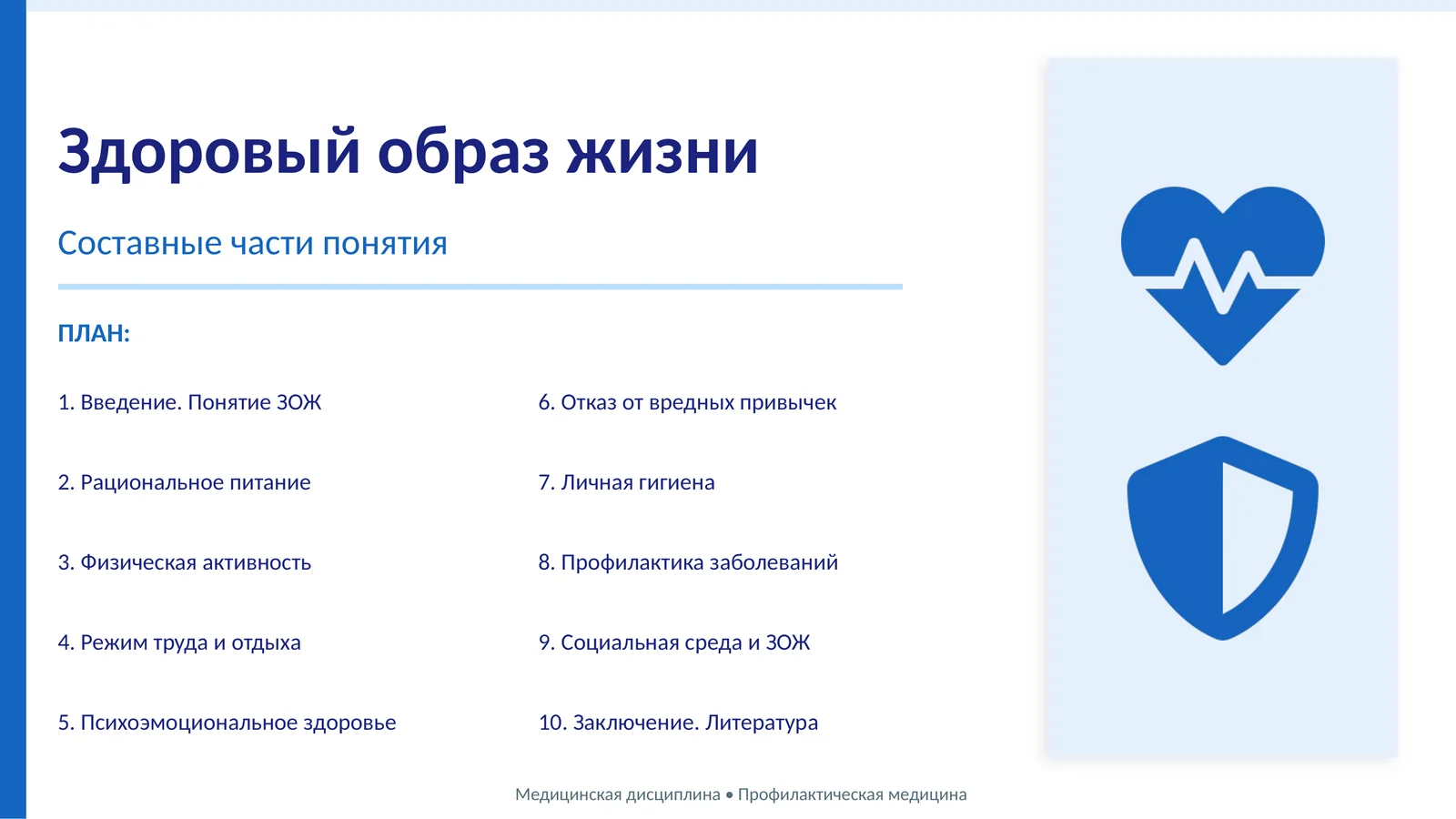 Здоровый образ жизни

Составные части понятия

ПЛАН:

1. Введение. Понятие ЗОЖ

2. Рациональное питание

3. Физическая активность

4. Режим труда и отдыха

5. Психоэмоциональное здоровье

6. Отказ от вредных привычек

7. Личная гигиена

8. Профилактика заболеваний

9. Социальная среда и ЗОЖ

10. Заключение. Литература

Медицинская дисциплина • Профилактическая медицина